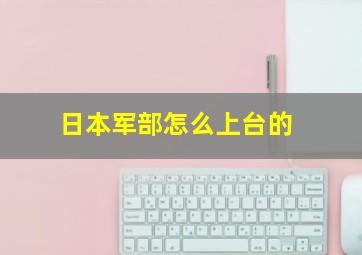 日本军部怎么上台的